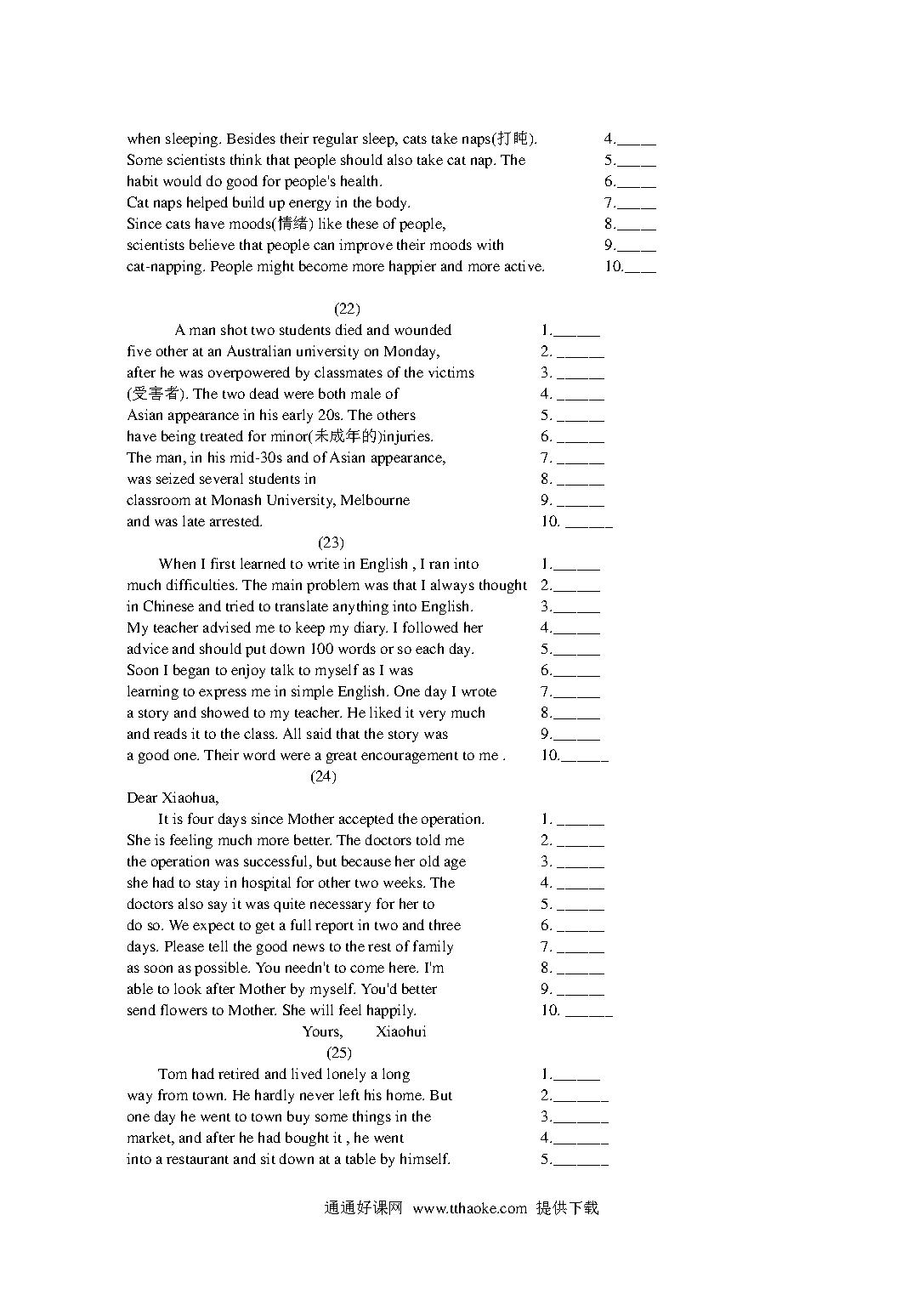 when sleeping. Besides their regular sleep, cats take naps(打盹). 4._____
Some scientists think that people should also take cat nap. The 5._____
habit would do good for people's health. 6._____
Cat naps helped build up energy in the body. 7._____
Since cats have moods(情绪) like these of people, 8._____
scientists believe that people can improve their moods with 9._____
cat-napping. People might become more happier and more active. 10.____

(22)

A man shot two students died and wounded 1.______
five other at an Australian university on Monday, 2. ______
after he was overpowered by classmates of the victims 3. ______
(受害者). The two dead were both male of 4. ______
Asian appearance in his early 20s. The others 5. ______
have being treated for minor(未成年的)injuries. 6. ______
The man, in his mid-30s and of Asian appearance, 7. ______
was seized several students in 8. ______
classroom at Monash University, Melbourne 9. ______
and was late arrested. 10. ______

(23)

When I first learned to write in English , I ran into 1.______
much difficulties. The main problem was that I always thought 2.______
in Chinese and tried to translate anything into English. 3.______
My teacher advised me to keep my diary. I followed her 4.______
advice and should put down 100 words or so each day. 5.______
Soon I began to enjoy talk to myself as I was 6.______
learning to express me in simple English. One day I wrote 7.______
a story and showed to my teacher. He liked it very much 8.______
and reads it to the class. All said that the story was 9.______
a good one. Their word were a great encouragement to me . 10.______

(24)

Dear Xiaohua,

It is four days since Mother accepted the operation. 1. ______
She is feeling much more better. The doctors told me 2. ______
the operation was successful, but because her old age 3. ______
she had to stay in hospital for other two weeks. The 4. ______
doctors also say it was quite necessary for her to 5. ______
do so. We expect to get a full report in two and three 6. ______
days. Please tell the good news to the rest of family 7. ______
as soon as possible. You needn't to come here. I'm 8. ______
able to look after Mother by myself. You'd better 9. ______
send flowers to Mother. She will feel happily. 10. ______

Yours, Xiaohui

(25)

Tom had retired and lived lonely a long 1.______
way from town. He hardly never left his home. But 2._______
one day he went to town buy some things in the 3._______
market, and after he had bought it , he went 4._______
into a restaurant and sit down at a table by himself. 5._______

通通好课网 www.tthaoke.com 提供下载